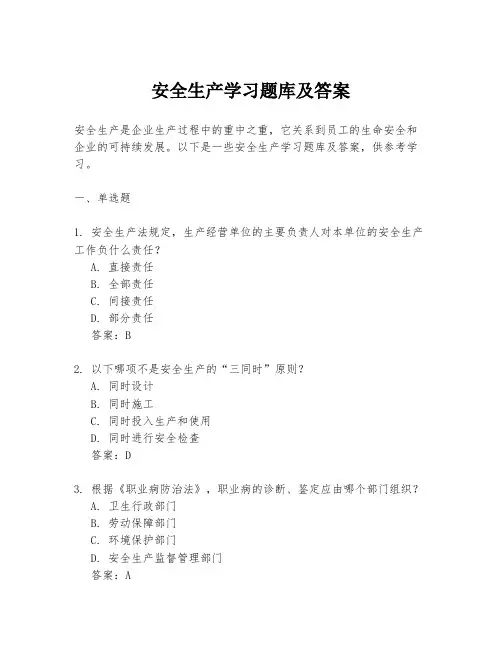 安全生产学习题库及答案

安全生产是企业生产过程中的重中之重，它关系到员工的生命安全和企业的可持续发展。以下是一些安全生产学习题库及答案，供参考学习。

一、单选题

1. 安全生产法规定，生产经营单位的主要负责人对本单位的安全生产工作负什么责任？
A. 直接责任
B. 全部责任
C. 间接责任
D. 部分责任
答案：B

2. 以下哪项不是安全生产的“三同时”原则？
A. 同时设计
B. 同时施工
C. 同时投入生产和使用
D. 同时进行安全检查
答案：D

3. 根据《职业病防治法》，职业病的诊断、鉴定应由哪个部门组织？
A. 卫生行政部门
B. 劳动保障部门
C. 环境保护部门
D. 安全生产监督管理部门
答案：A